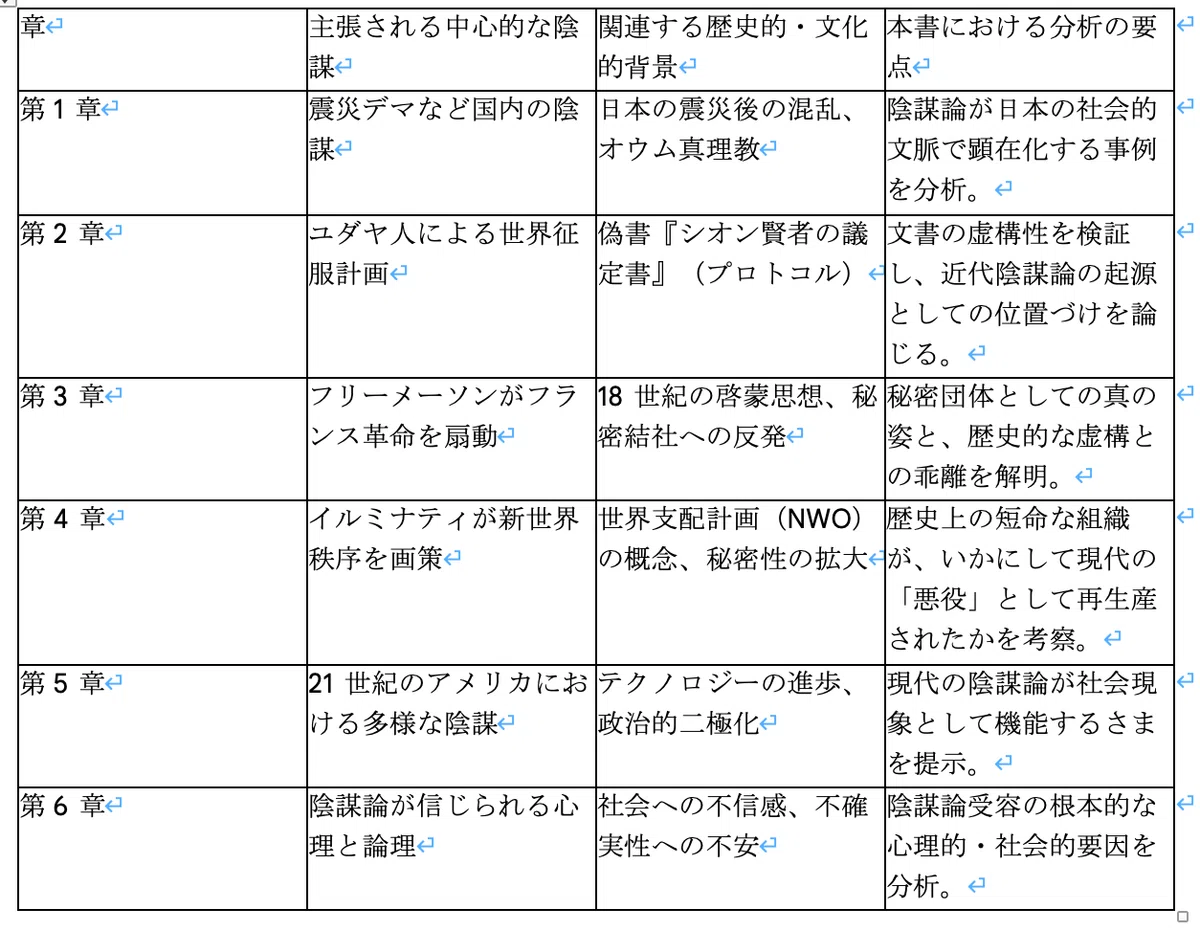 | 章 | 主張される中心的な陰謀 | 関連する歴史的・文化的背景 | 本書における分析の要点 |
|---|---|---|---|
| 第 1 章 | 震災デマなど国内の陰謀 | 日本の震災後の混乱、オウム真理教 | 陰謀論が日本の社会的文脈で顕在化する事例を分析。 |
| 第 2 章 | ユダヤ人による世界征服計画 | 偽書『シオン賢者の議定書』（プロトコル） | 文書の虚構性を検証し、近代陰謀論の起源としての位置づけを論じる。 |
| 第 3 章 | フリーメーソンがフランス革命を扇動 | 18 世紀の啓蒙思想、秘密結社への反発 | 秘密団体としての真の姿と、歴史的な虚構との乖離を解明。 |
| 第 4 章 | イルミナティが新世界秩序を画策 | 世界支配計画（NWO）の概念、秘密性の拡大 | 歴史上の短命な組織が、いかにして現代の「悪役」として再生産されたかを考察。 |
| 第 5 章 | 21 世紀のアメリカにおける多様な陰謀 | テクノロジーの進歩、政治的二極化 | 現代の陰謀論が社会現象として機能するさまを提示。 |
| 第 6 章 | 陰謀論が信じられる心理と論理 | 社会への不信感、不確実性への不安 | 陰謀論受容の根本的な心理的・社会的要因を分析。 |